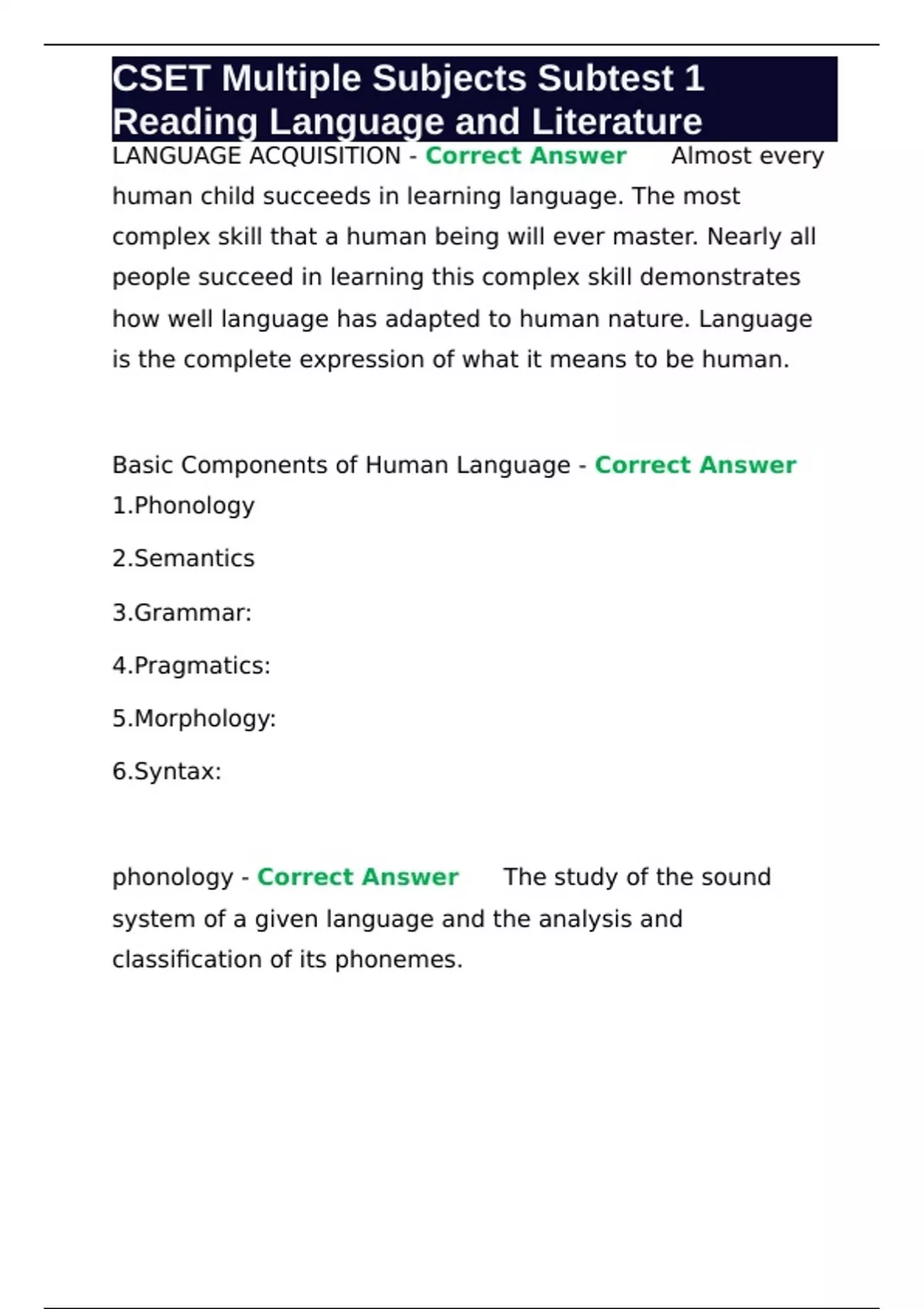 CSET Multiple Subjects Subtest 1 Reading Language and Literature

LANGUAGE ACQUISITION - Correct Answer Almost every human child succeeds in learning language. The most complex skill that a human being will ever master. Nearly all people succeed in learning this complex skill demonstrates how well language has adapted to human nature. Language is the complete expression of what it means to be human.

Basic Components of Human Language - Correct Answer
1.Phonology

2.Semantics

3.Grammar:

4.Pragmatics:

5.Morphology:

6.Syntax:

phonology - Correct Answer The study of the sound system of a given language and the analysis and classification of its phonemes.